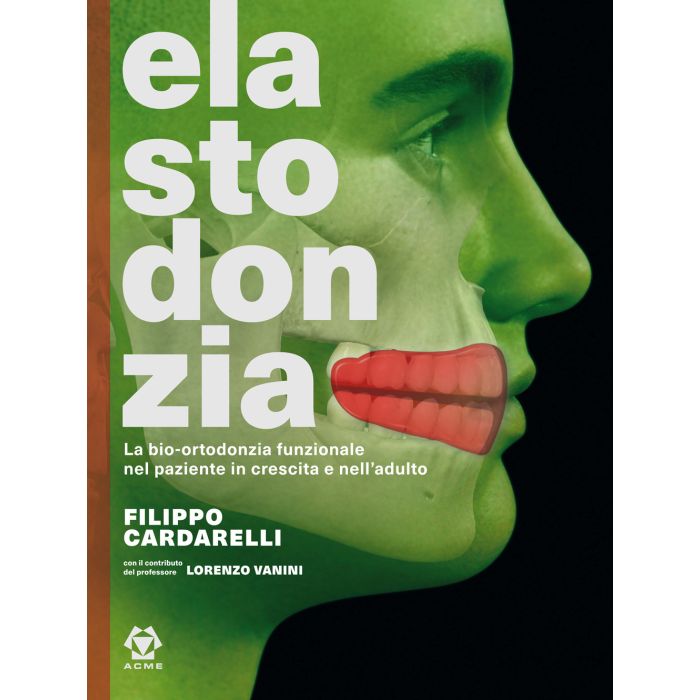 ela
sto
don
zia

La bio-ortodonzia funzionale nel paziente in crescita e nell'adulto

FILIPPO CARDARELLI

con il contributo del professore LORENZO VANINI

ACME